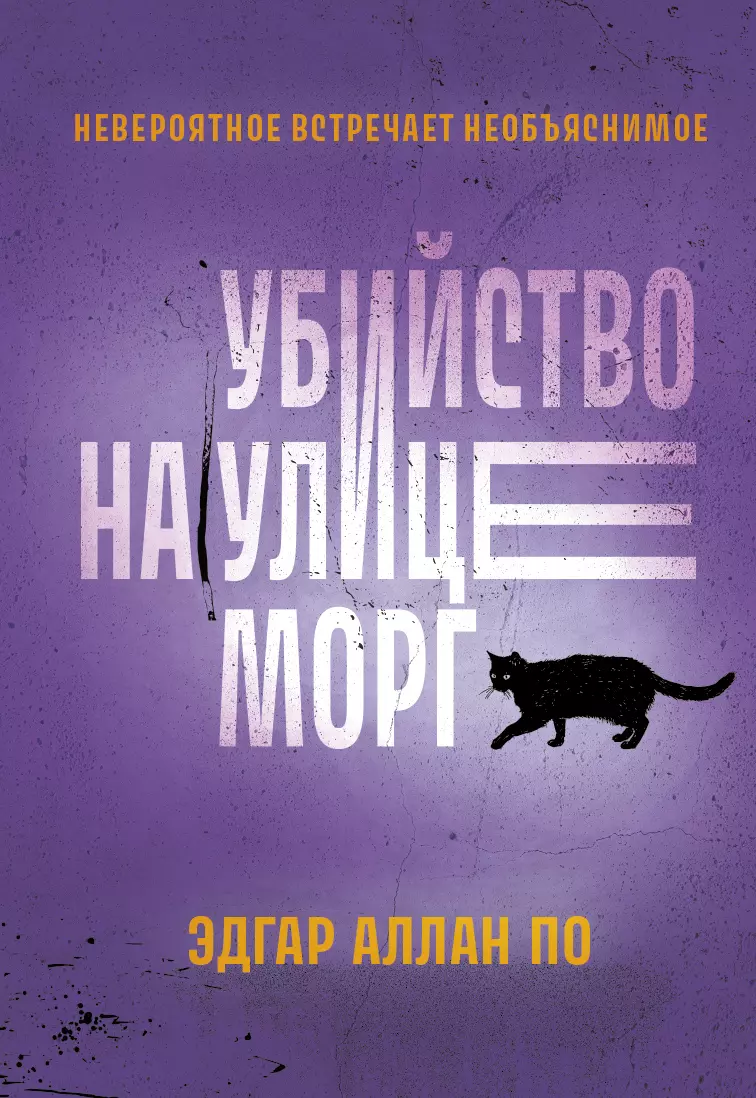 НЕВЕРОЯТНОЕ ВСТРЕЧАЕТ НЕОБЪЯСНИМОЕ

УБИЙСТВО НА УЛИЦЕ МОРГ

ЭДГАР АЛЛАН ПО